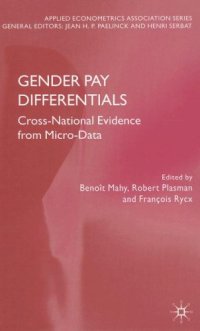 APPLIED ECONOMETRICS ASSOCIATION SERIES
GENERAL EDITORS: JEAN H. P. PAELINCK AND HENRI SERBAT

GENDER PAY DIFFERENTIALS

Cross-National Evidence from Micro-Data

Edited by
Benoît Mahy, Robert Plasman and François Rycx